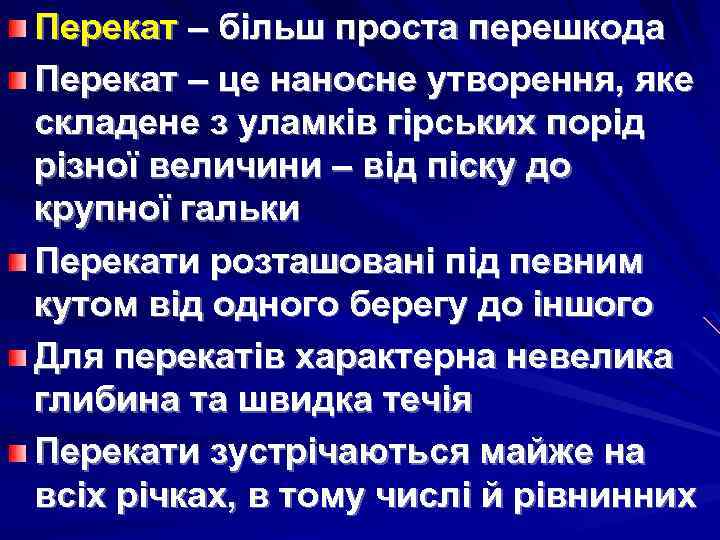 Перекат – більш проста перешкода

Перекат – це наносне утворення, яке складене з уламків гірських порід різної величини – від піску до крупної гальки

Перекати розташовані під певним кутом від одного берегу до іншого

Для перекатів характерна невелика глибина та швидка течія

Перекати зустрічаються майже на всіх річках, в тому числі й рівнинних